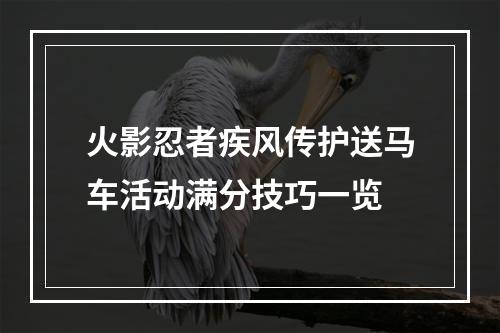 火影忍者疾风传护送马车活动满分技巧一览